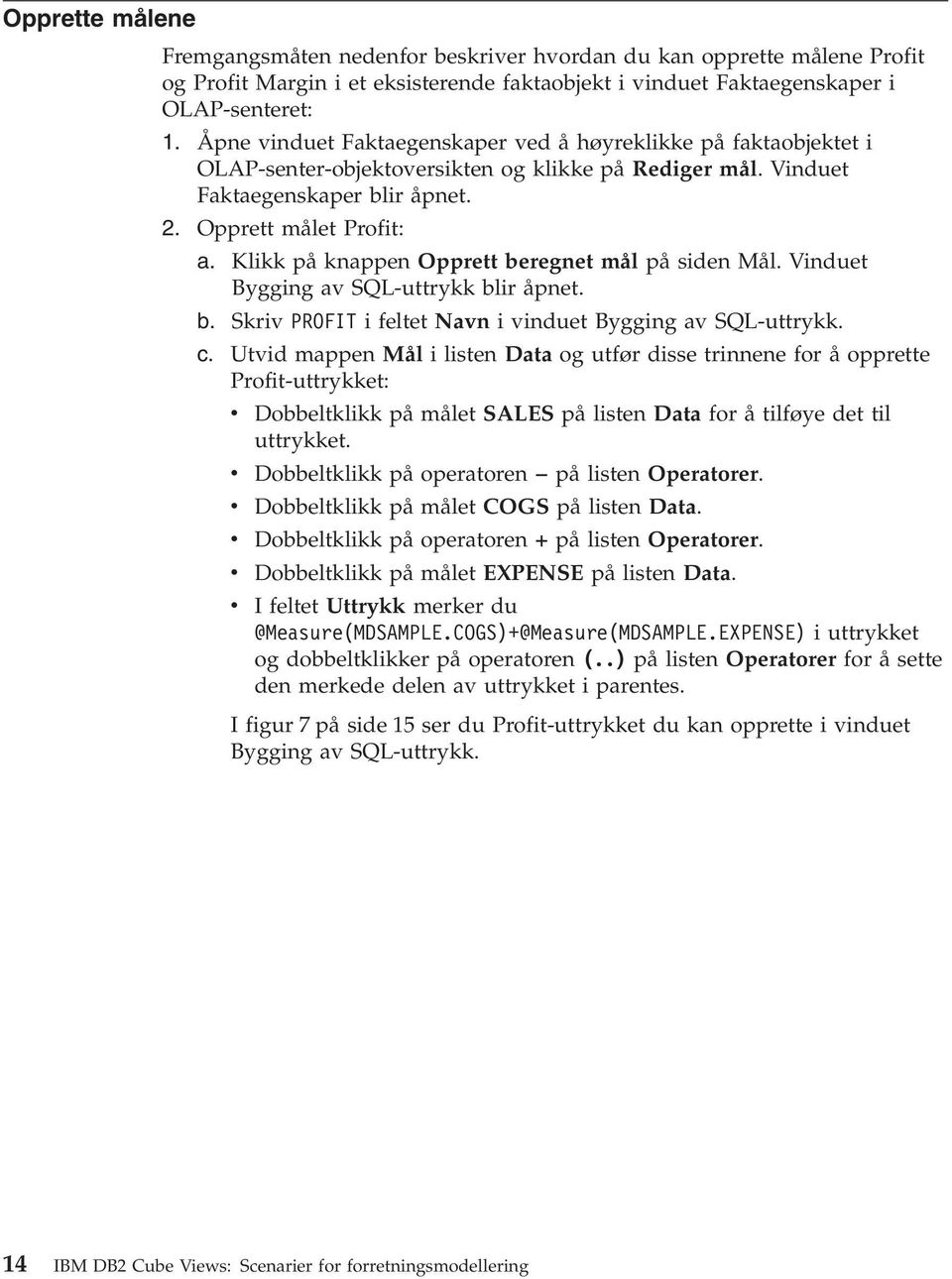 Opprette målene

Fremgangsmåten nedenfor beskriver hvordan du kan opprette målene Profit og Profit Margin i et eksisterende faktaobjekt i vinduet Faktaegenskaper i OLAP-senteret:

1. Åpne vinduet Faktaegenskaper ved å høyreklikke på faktaobjektet i OLAP-senter-objektoversikten og klikke på Rediger mål. Vinduet Faktaegenskaper blir åpnet.
2. Opprett målet Profit:
a. Klikk på knappen Opprett beregnet mål på siden Mål. Vinduet Bygging av SQL-uttrykk blir åpnet.
b. Skriv PROFIT i feltet Navn i vinduet Bygging av SQL-uttrykk.
c. Utvid mappen Mål i listen Data og utfør disse trinnene for å opprette Profit-uttrykket:
• Dobbeltklikk på målet SALES på listen Data for å tilføye det til uttrykket.
• Dobbeltklikk på operatoren – på listen Operatorer.
• Dobbeltklikk på målet COGS på listen Data.
• Dobbeltklikk på operatoren + på listen Operatorer.
• Dobbeltklikk på målet EXPENSE på listen Data.
• I feltet Uttrykk merker du @Measure(MDSAMPLE.COGS)+@Measure(MDSAMPLE.EXPENSE) i uttrykket og dobbeltklikker på operatoren (..) på listen Operatorer for å sette den merkede delen av uttrykket i parentes.

I figur 7 på side 15 ser du Profit-uttrykket du kan opprette i vinduet Bygging av SQL-uttrykk.

14 IBM DB2 Cube Views: Scenarier for forretningsmodellering